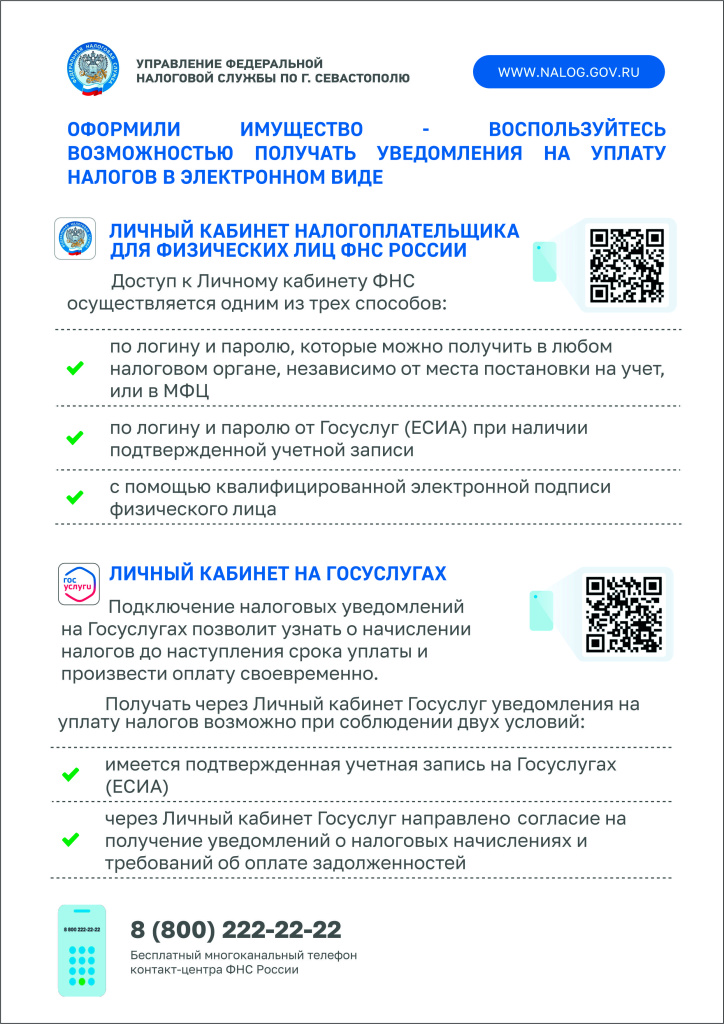 УПРАВЛЕНИЕ ФЕДЕРАЛЬНОЙ НАЛОГОВОЙ СЛУЖБЫ ПО Г. СЕВАСТОПОЛЮ

WWW.NALOG.GOV.RU

ОФОРМИЛИ ИМУЩЕСТВО - ВОСПОЛЬЗУЙТЕСЬ ВОЗМОЖНОСТЬЮ ПОЛУЧАТЬ УВЕДОМЛЕНИЯ НА УПЛАТУ НАЛОГОВ В ЭЛЕКТРОННОМ ВИДЕ

ЛИЧНЫЙ КАБИНЕТ НАЛОГОПЛАТЕЛЬЩИКА ДЛЯ ФИЗИЧЕСКИХ ЛИЦ ФНС РОССИИ

Доступ к Личному кабинету ФНС осуществляется одним из трех способов:

по логину и паролю, которые можно получить в любом налоговом органе, независимо от места постановки на учет, или в МФЦ

по логину и паролю от Госуслуг (ЕСИА) при наличии подтвержденной учетной записи

с помощью квалифицированной электронной подписи физического лица

гос услуги

ЛИЧНЫЙ КАБИНЕТ НА ГОСУСЛУГАХ

Подключение налоговых уведомлений на Госуслугах позволит узнать о начислении налогов до наступления срока уплаты и произвести оплату своевременно.

Получать через Личный кабинет Госуслуг уведомления на уплату налогов возможно при соблюдении двух условий:

имеется подтвержденная учетная запись на Госуслугах (ЕСИА)

через Личный кабинет Госуслуг направлено согласие на получение уведомлений о налоговых начислениях и требований об оплате задолженностей

8 800 222-22-22

8 (800) 222-22-22

Бесплатный многоканальный телефон контакт-центра ФНС России